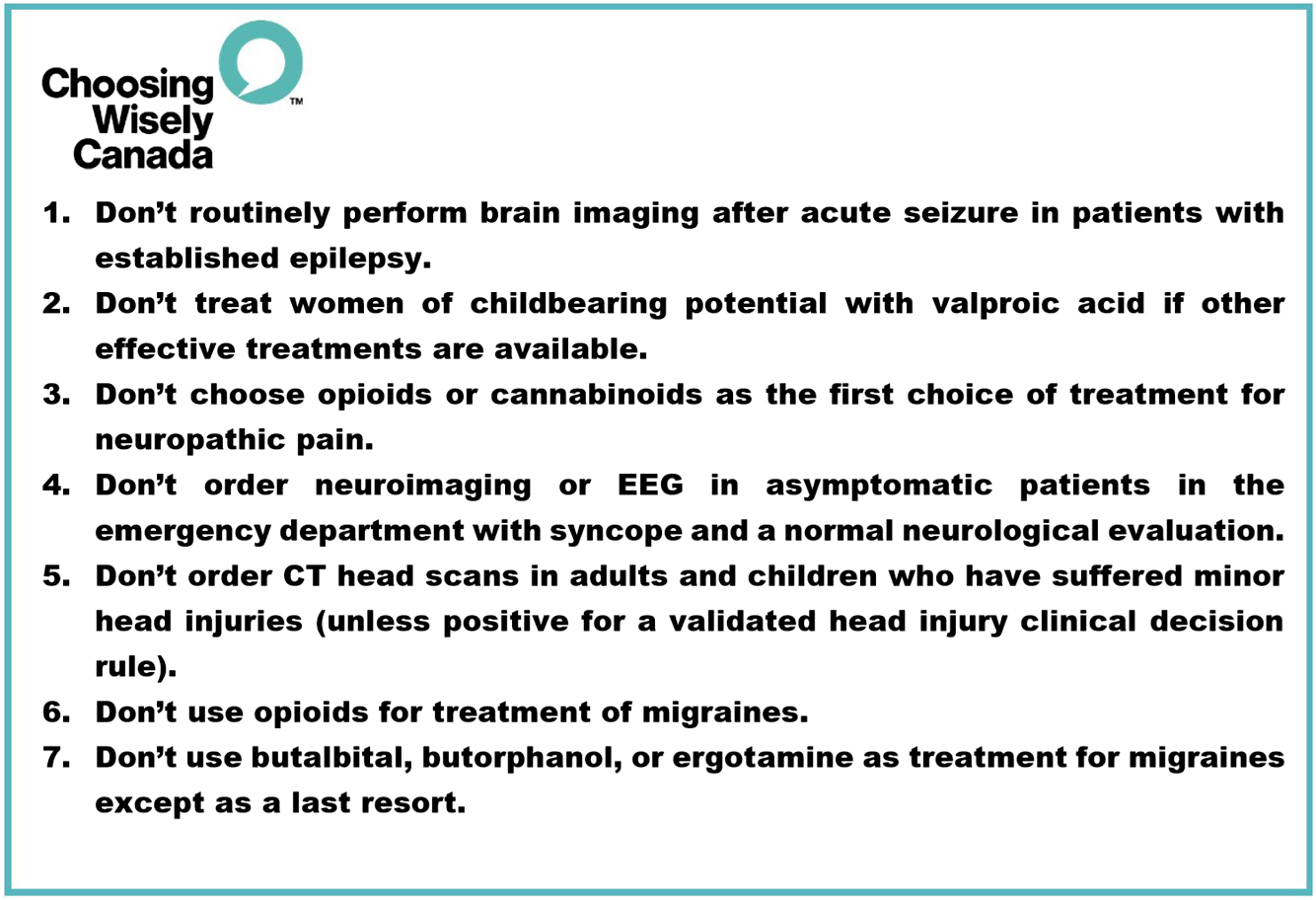 Choosing Wisely Canada™

1. Don't routinely perform brain imaging after acute seizure in patients with established epilepsy.
2. Don't treat women of childbearing potential with valproic acid if other effective treatments are available.
3. Don't choose opioids or cannabinoids as the first choice of treatment for neuropathic pain.
4. Don't order neuroimaging or EEG in asymptomatic patients in the emergency department with syncope and a normal neurological evaluation.
5. Don't order CT head scans in adults and children who have suffered minor head injuries (unless positive for a validated head injury clinical decision rule).
6. Don't use opioids for treatment of migraines.
7. Don't use butalbital, butorphanol, or ergotamine as treatment for migraines except as a last resort.